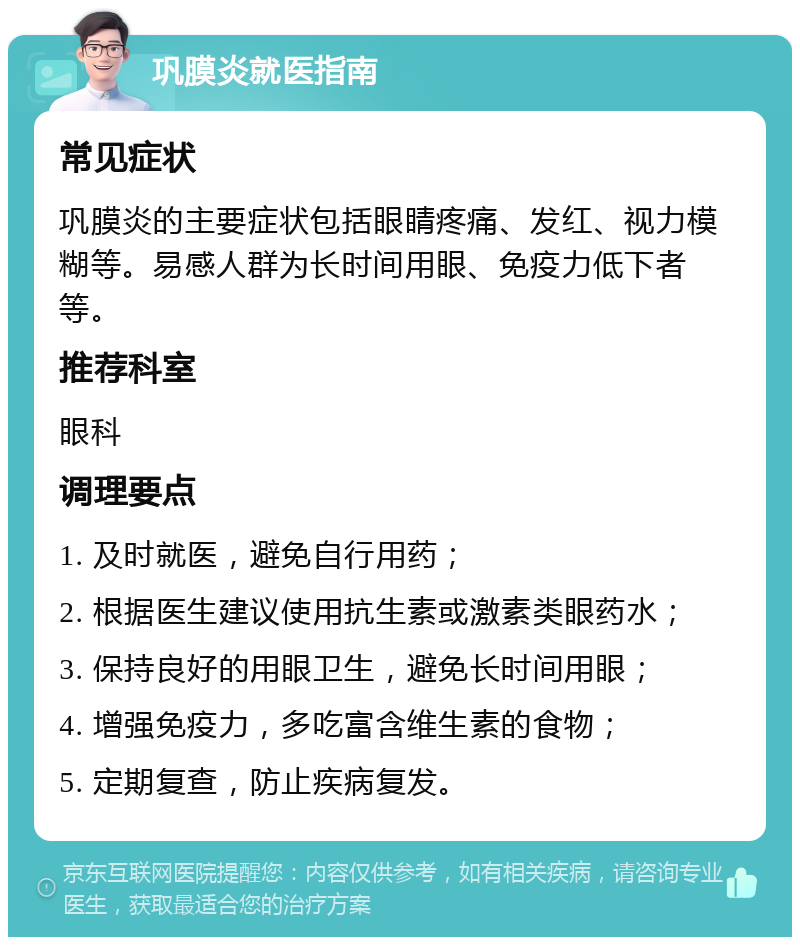 巩膜炎就医指南

常见症状

巩膜炎的主要症状包括眼睛疼痛、发红、视力模糊等。易感人群为长时间用眼、免疫力低下者等。

推荐科室

眼科

调理要点

1. 及时就医，避免自行用药；

2. 根据医生建议使用抗生素或激素类眼药水；

3. 保持良好的用眼卫生，避免长时间用眼；

4. 增强免疫力，多吃富含维生素的食物；

5. 定期复查，防止疾病复发。

京东互联网医院提醒您：内容仅供参考，如有相关疾病，请咨询专业医生，获取最适合您的治疗方案